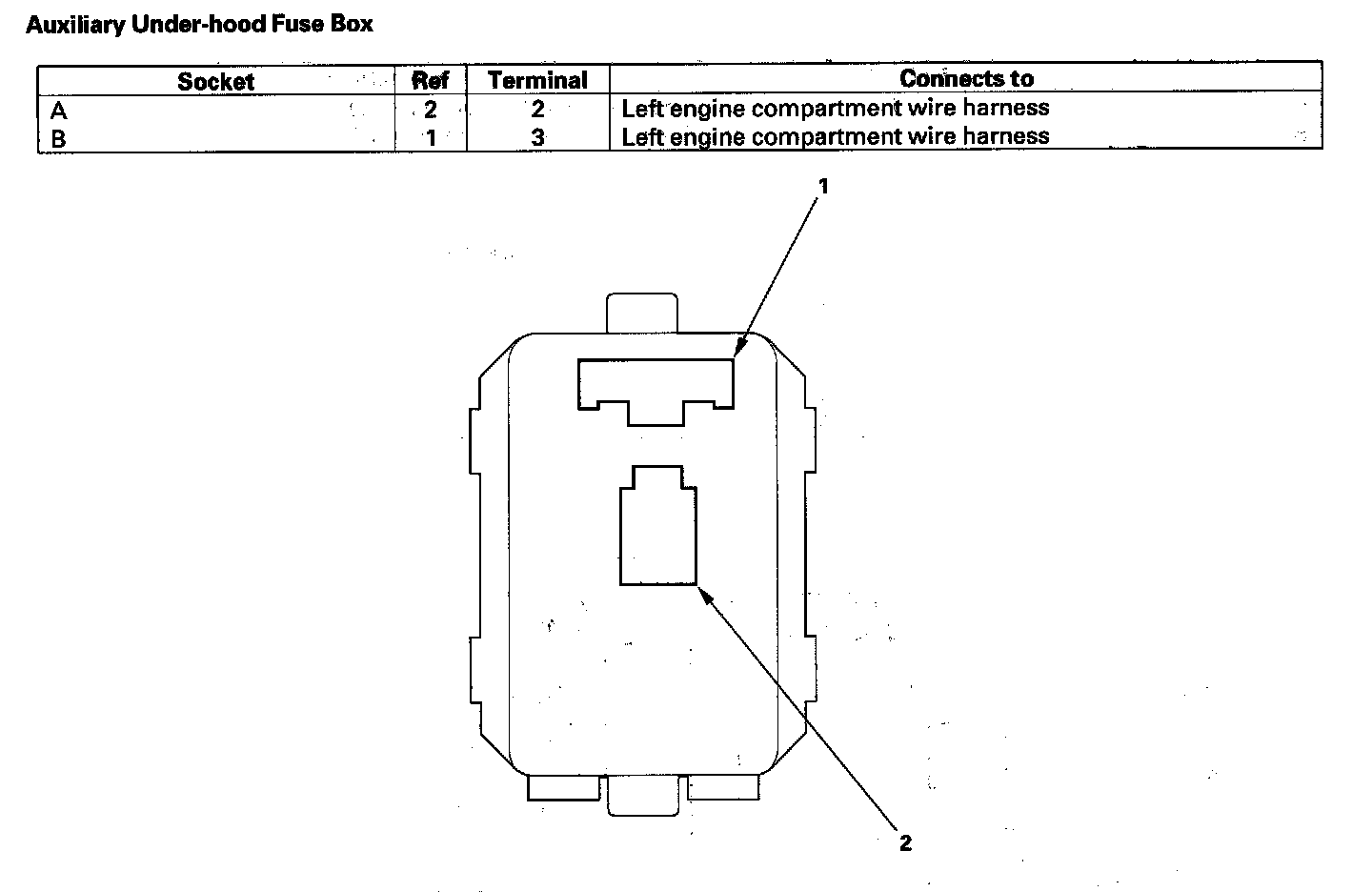 Auxiliary Under-hood Fuse Box

| Socket | Ref | Terminal | Connects to |
|---|---|---|---|
| A | 2 | 2 | Left engine compartment wire harness |
| B | 1 | 3 | Left engine compartment wire harness |

1

2